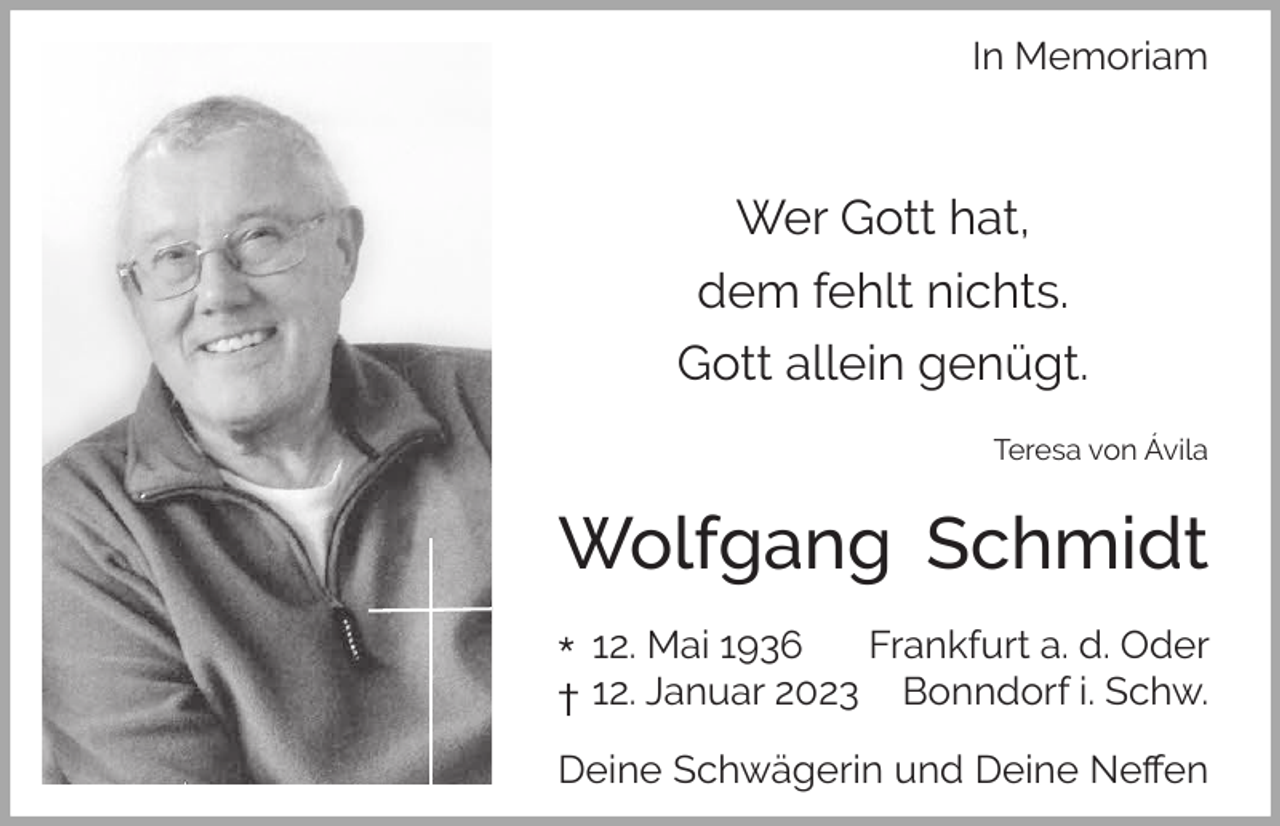 In Memoriam

Wer Gott hat,
dem fehlt nichts.
Gott allein genügt.

Teresa von Ávila

Wolfgang Schmidt

* 12. Mai 1936 Frankfurt a. d. Oder
† 12. Januar 2023 Bonndorf i. Schw.

Deine Schwägerin und Deine Neffen